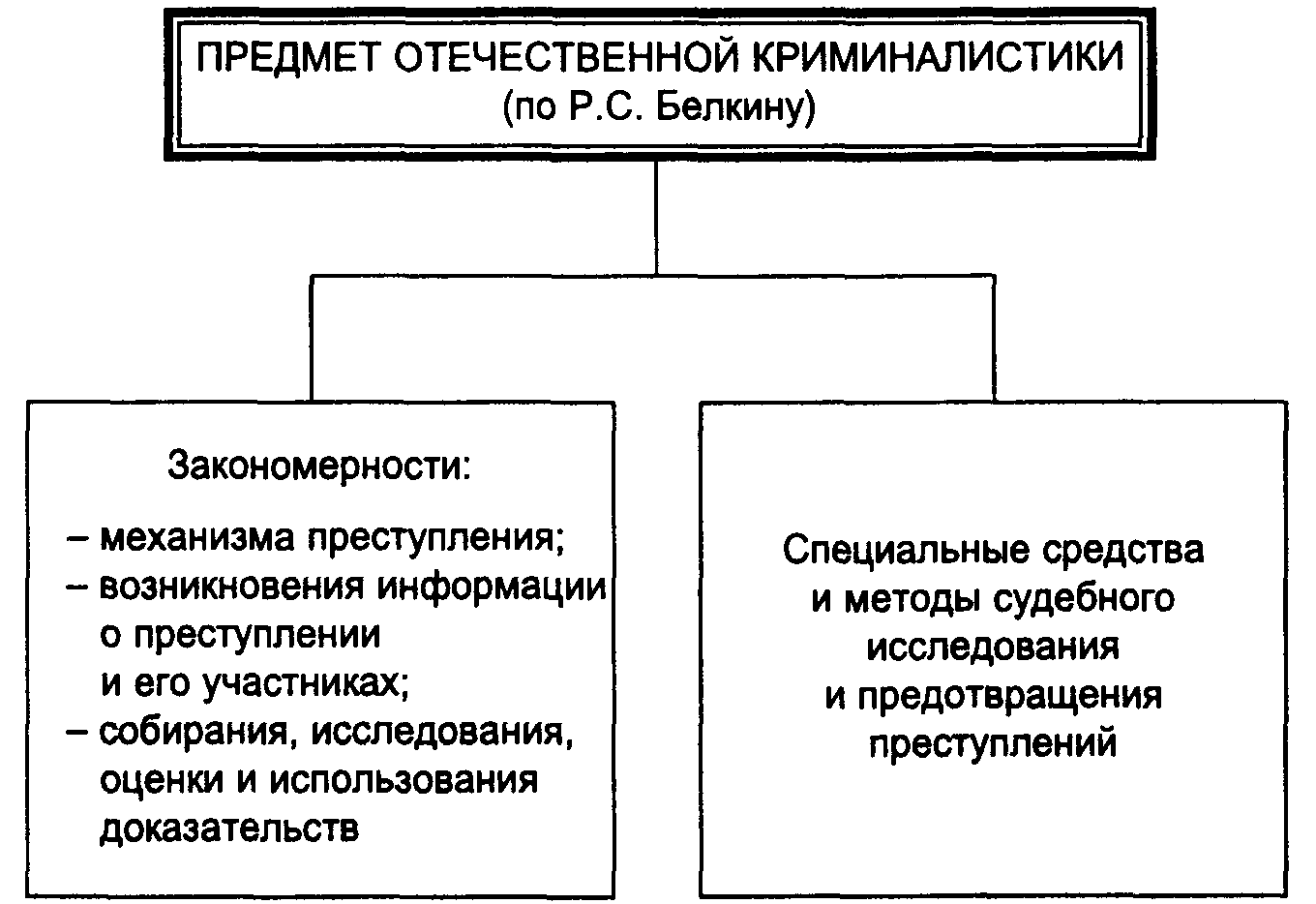 ПРЕДМЕТ ОТЕЧЕСТВЕННОЙ КРИМИНАЛИСТИКИ
(по Р.С. Белкину)

Закономерности:

– механизма преступления;
– возникновения информации о преступлении и его участниках;
– собирания, исследования, оценки и использования доказательств

Специальные средства и методы судебного исследования и предотвращения преступлений